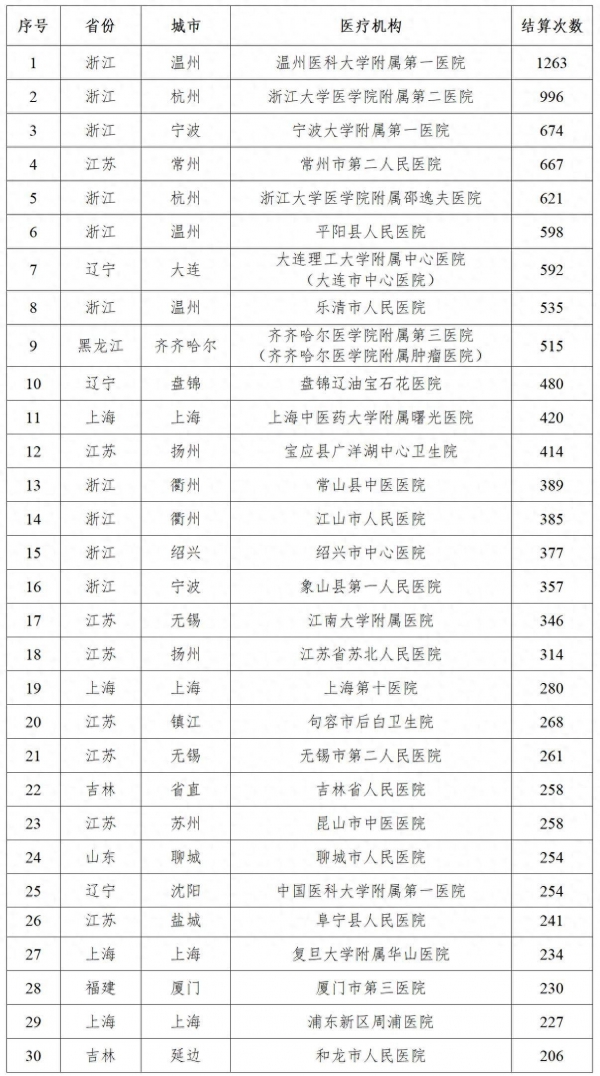 | 序号 | 省份 | 城市 | 医疗机构 | 结算次数 |
|---|---|---|---|---|
| 1 | 浙江 | 温州 | 温州医科大学附属第一医院 | 1263 |
| 2 | 浙江 | 杭州 | 浙江大学医学院附属第二医院 | 996 |
| 3 | 浙江 | 宁波 | 宁波大学附属第一医院 | 674 |
| 4 | 江苏 | 常州 | 常州市第二人民医院 | 667 |
| 5 | 浙江 | 杭州 | 浙江大学医学院附属邵逸夫医院 | 621 |
| 6 | 浙江 | 温州 | 平阳县人民医院 | 598 |
| 7 | 辽宁 | 大连 | 大连理工大学附属中心医院（大连市中心医院） | 592 |
| 8 | 浙江 | 温州 | 乐清市人民医院 | 535 |
| 9 | 黑龙江 | 齐齐哈尔 | 齐齐哈尔医学院附属第三医院（齐齐哈尔医学院附属肿瘤医院） | 515 |
| 10 | 辽宁 | 盘锦 | 盘锦辽油宝石花医院 | 480 |
| 11 | 上海 | 上海 | 上海中医药大学附属曙光医院 | 420 |
| 12 | 江苏 | 扬州 | 宝应县广洋湖中心卫生院 | 414 |
| 13 | 浙江 | 衢州 | 常山县中医医院 | 389 |
| 14 | 浙江 | 衢州 | 江山市人民医院 | 385 |
| 15 | 浙江 | 绍兴 | 绍兴市中心医院 | 377 |
| 16 | 浙江 | 宁波 | 象山县第一人民医院 | 357 |
| 17 | 江苏 | 无锡 | 江南大学附属医院 | 346 |
| 18 | 江苏 | 扬州 | 江苏省苏北人民医院 | 314 |
| 19 | 上海 | 上海 | 上海第十医院 | 280 |
| 20 | 江苏 | 镇江 | 句容市后白卫生院 | 268 |
| 21 | 江苏 | 无锡 | 无锡市第二人民医院 | 261 |
| 22 | 吉林 | 省直 | 吉林省人民医院 | 258 |
| 23 | 江苏 | 苏州 | 昆山市中医医院 | 258 |
| 24 | 山东 | 聊城 | 聊城市人民医院 | 254 |
| 25 | 辽宁 | 沈阳 | 中国医科大学附属第一医院 | 254 |
| 26 | 江苏 | 盐城 | 阜宁县人民医院 | 241 |
| 27 | 上海 | 上海 | 复旦大学附属华山医院 | 234 |
| 28 | 福建 | 厦门 | 厦门市第三医院 | 230 |
| 29 | 上海 | 上海 | 浦东新区周浦医院 | 227 |
| 30 | 吉林 | 延边 | 和龙市人民医院 | 206 |